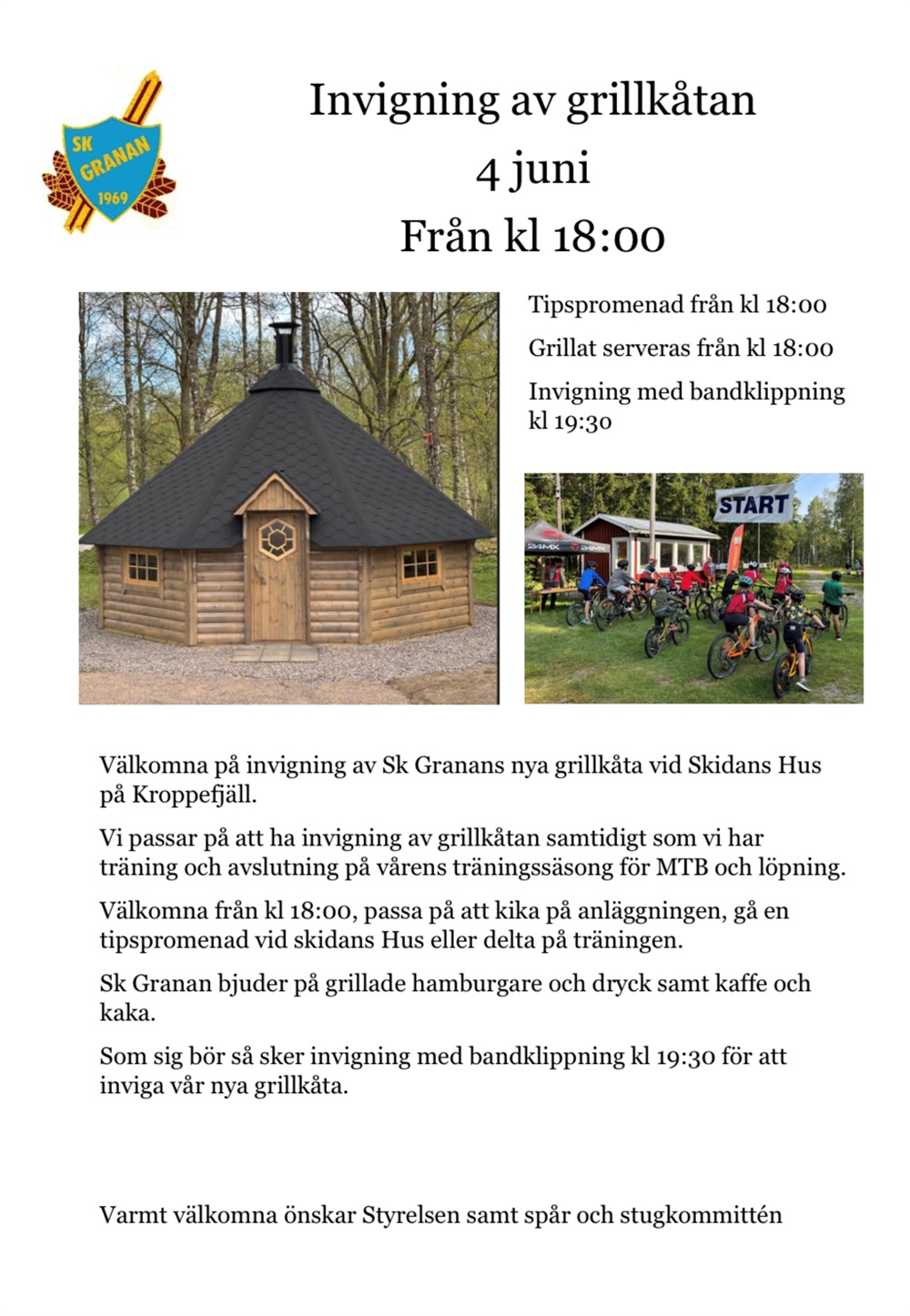 SK GRANAN 1969

Invigning av grillkåtan
4 juni
Från kl 18:00

Tipspromenad från kl 18:00

Grillat serveras från kl 18:00

Invigning med bandklippning kl 19:30

START

Välkomna på invigning av Sk Granans nya grillkåta vid Skidans Hus på Kroppefjäll.

Vi passar på att ha invigning av grillkåtan samtidigt som vi har träning och avslutning på vårens träningssäsong för MTB och löpning.

Välkomna från kl 18:00, passa på att kika på anläggningen, gå en tipspromenad vid skidans Hus eller delta på träningen.

Sk Granan bjuder på grillade hamburgare och dryck samt kaffe och kaka.

Som sig bör så sker invigning med bandklippning kl 19:30 för att inviga vår nya grillkåta.

Varmt välkomna önskar Styrelsen samt spår och stugkommittén